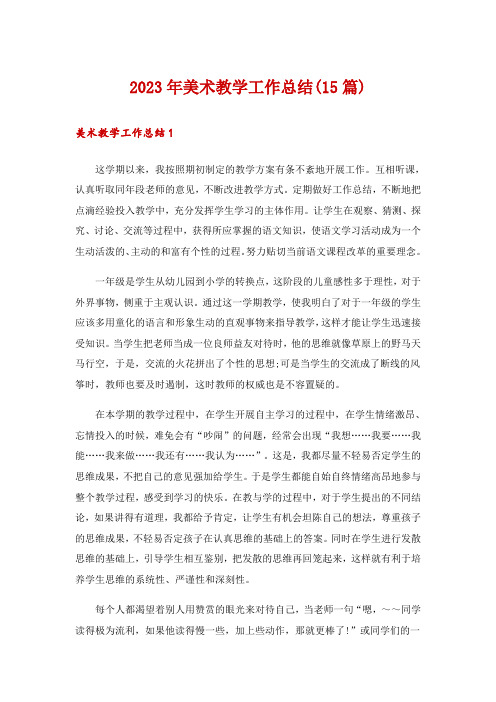 2023年美术教学工作总结(15篇)

美术教学工作总结1

这学期以来，我按照期初制定的教学方案有条不紊地开展工作。互相听课，认真听取同年段老师的意见，不断改进教学方式。定期做好工作总结，不断地把点滴经验投入教学中，充分发挥学生学习的主体作用。让学生在观察、猜测、探究、讨论、交流等过程中，获得所应掌握的语文知识，使语文学习活动成为一个生动活泼的、主动的和富有个性的过程。努力贴切当前语文课程改革的重要理念。

一年级是学生从幼儿园到小学的转换点，这阶段的儿童感性多于理性，对于外界事物，侧重于主观认识。通过这一学期教学，使我明白了对于一年级的学生应该多用童化的语言和形象生动的直观事物来指导教学，这样才能让学生迅速接受知识。当学生把老师当成一位良师益友对待时，他的思维就像草原上的野马天马行空，于是，交流的火花拼出了个性的思想;可是当学生的交流成了断线的风筝时，教师也要及时遏制，这时教师的权威也是不容置疑的。

在本学期的教学过程中，在学生开展自主学习的过程中，在学生情绪激昂、忘情投入的时候，难免会有“吵闹”的问题，经常会出现“我想……我要……我能……我来做……我还有……我认为……”。这是，我都尽量不轻易否定学生的思维成果，不把自己的意见强加给学生。于是学生都能自始自终情绪高昂地参与整个教学过程，感受到学习的快乐。在教与学的过程中，对于学生提出的不同结论，如果讲得有道理，我都给予肯定，让学生有机会坦陈自己的想法，尊重孩子的思维成果，不轻易否定孩子在认真思维的基础上的答案。同时在学生进行发散思维的基础上，引导学生相互鉴别，把发散的思维再回笼起来，这样就有利于培养学生思维的系统性、严谨性和深刻性。

每个人都渴望着别人用赞赏的眼光来对待自己，当老师一句“嗯，～～同学读得极为流利，如果他读得慢一些，加上些动作，那就更棒了!”或同学们的一